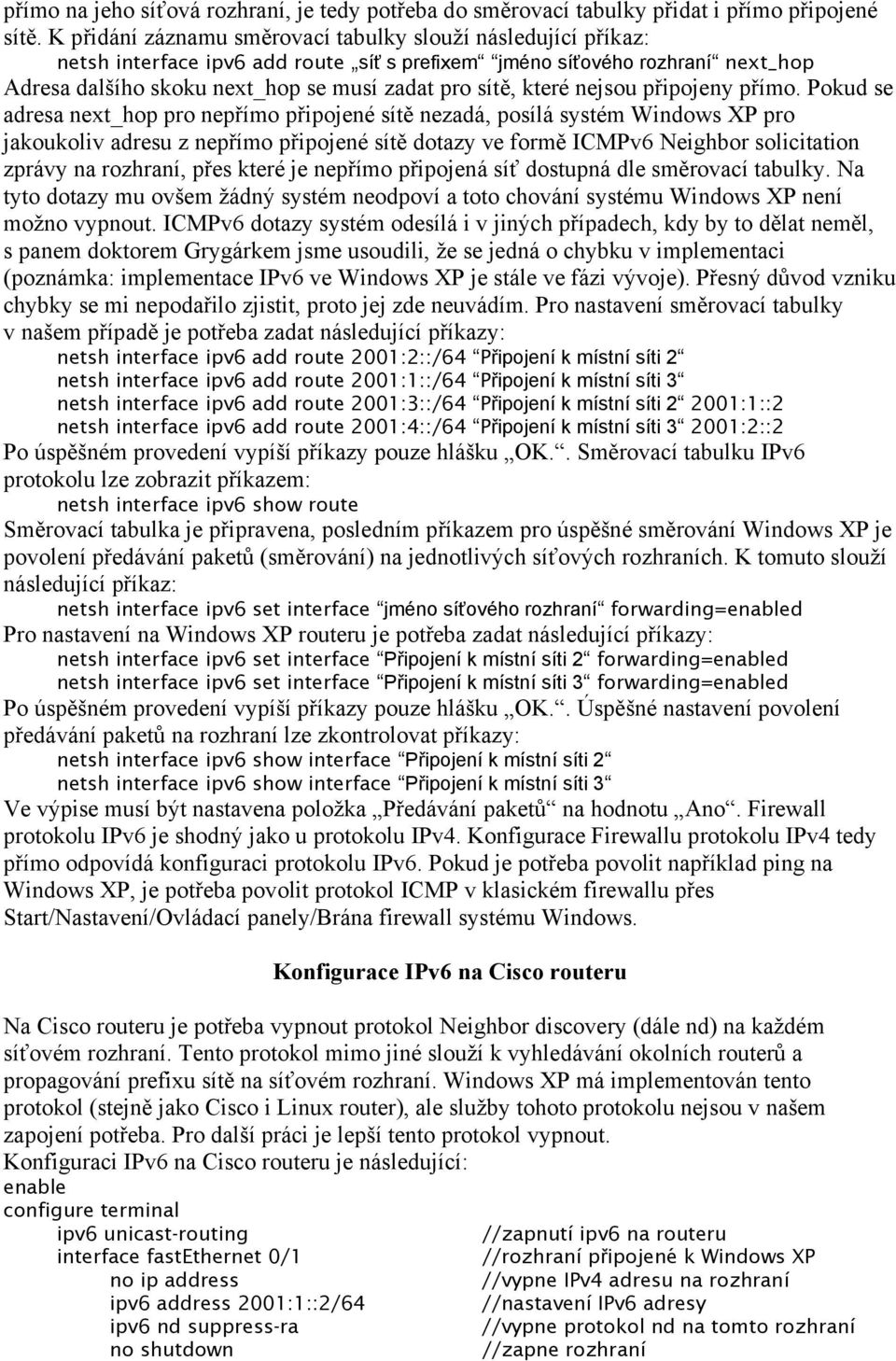 přímo na jeho síťová rozhraní, je tedy potřeba do směrovací tabulky přidat i přímo připojené sítě. K přidání záznamu směrovací tabulky slouží následující příkaz:
netsh interface ipv6 add route „síť s prefixem“ “jméno síťového rozhraní“ next_hop
Adresa dalšího skoku next_hop se musí zadat pro sítě, které nejsou připojeny přímo. Pokud se adresa next_hop pro nepřímo připojené sítě nezadá, posílá systém Windows XP pro jakoukoliv adresu z nepřímo připojené sítě dotazy ve formě ICMPv6 Neighbor solicitation zprávy na rozhraní, přes které je nepřímo připojená síť dostupná dle směrovací tabulky. Na tyto dotazy mu ovšem žádný systém neodpoví a toto chování systému Windows XP není možno vypnout. ICMPv6 dotazy systém odesílá i v jiných případech, kdy by to dělat neměl, s panem doktorem Grygárkem jsme usoudili, že se jedná o chybku v implementaci (poznámka: implementace IPv6 ve Windows XP je stále ve fázi vývoje). Přesný důvod vzniku chybky se mi nepodařilo zjistit, proto jej zde neuvádím. Pro nastavení směrovací tabulky v našem případě je potřeba zadat následující příkazy:
netsh interface ipv6 add route 2001:2::/64 “Připojení k místní síti 2“
netsh interface ipv6 add route 2001:1::/64 “Připojení k místní síti 3“
netsh interface ipv6 add route 2001:3::/64 “Připojení k místní síti 2“ 2001:1::2
netsh interface ipv6 add route 2001:4::/64 “Připojení k místní síti 3“ 2001:2::2
Po úspěšném provedení vypíší příkazy pouze hlášku „OK.“. Směrovací tabulku IPv6 protokolu lze zobrazit příkazem:
netsh interface ipv6 show route
Směrovací tabulka je připravena, posledním příkazem pro úspěšné směrování Windows XP je povolení předávání paketů (směrování) na jednotlivých síťových rozhraních. K tomuto slouží následující příkaz:
netsh interface ipv6 set interface “jméno síťového rozhraní“ forwarding=enabled
Pro nastavení na Windows XP routeru je potřeba zadat následující příkazy:
netsh interface ipv6 set interface “Připojení k místní síti 2“ forwarding=enabled
netsh interface ipv6 set interface “Připojení k místní síti 3“ forwarding=enabled
Po úspěšném provedení vypíší příkazy pouze hlášku „OK.“. Úspěšné nastavení povolení předávání paketů na rozhraní lze zkontrolovat příkazy:
netsh interface ipv6 show interface “Připojení k místní síti 2“
netsh interface ipv6 show interface “Připojení k místní síti 3“
Ve výpise musí být nastavena položka „Předávání paketů“ na hodnotu „Ano“. Firewall protokolu IPv6 je shodný jako u protokolu IPv4. Konfigurace Firewallu protokolu IPv4 tedy přímo odpovídá konfiguraci protokolu IPv6. Pokud je potřeba povolit například ping na Windows XP, je potřeba povolit protokol ICMP v klasickém firewallu přes Start/Nastavení/Ovládací panely/Brána firewall systému Windows.

Konfigurace IPv6 na Cisco routeru

Na Cisco routeru je potřeba vypnout protokol Neighbor discovery (dále nd) na každém síťovém rozhraní. Tento protokol mimo jiné slouží k vyhledávání okolních routerů a propagování prefixu sítě na síťovém rozhraní. Windows XP má implementován tento protokol (stejně jako Cisco i Linux router), ale služby tohoto protokolu nejsou v našem zapojení potřeba. Pro další práci je lepší tento protokol vypnout.
Konfiguraci IPv6 na Cisco routeru je následující:
enable
configure terminal
ipv6 unicast-routing //zapnutí ipv6 na routeru
interface fastEthernet 0/1 //rozhraní připojené k Windows XP
no ip address //vypne IPv4 adresu na rozhraní
ipv6 address 2001:1::2/64 //nastavení IPv6 adresy
ipv6 nd suppress-ra //vypne protokol nd na tomto rozhraní
no shutdown //zapne rozhraní